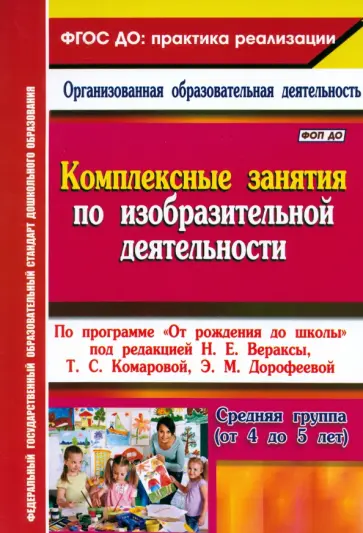 ФЕДЕРАЛЬНЫЙ ГОСУДАРСТВЕННЫЙ ОБРАЗОВАТЕЛЬНЫЙ СТАНДАРТ ДОШКОЛЬНОГО ОБРАЗОВАНИЯ

ФГОС ДО: практика реализации

Организованная образовательная деятельность

ФОП ДО

Комплексные занятия по изобразительной деятельности

По программе «От рождения до школы» под редакцией Н. Е. Вераксы, Т. С. Комаровой, Э. М. Дорофеевой

Средняя группа (от 4 до 5 лет)